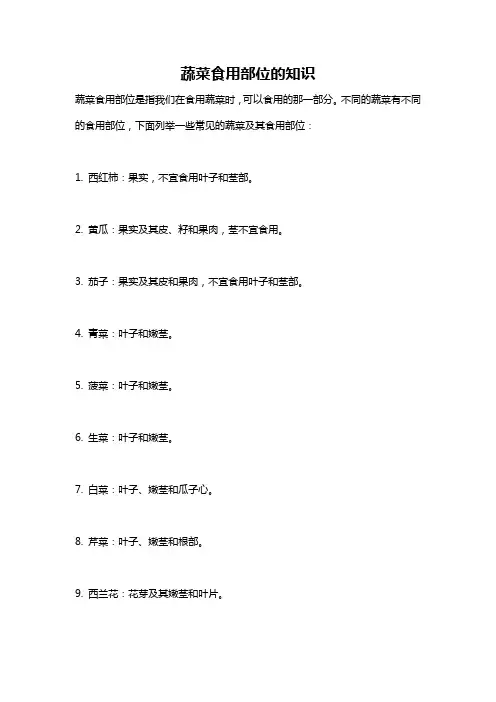 蔬菜食用部位的知识

蔬菜食用部位是指我们在食用蔬菜时，可以食用的那一部分。不同的蔬菜有不同的食用部位，下面列举一些常见的蔬菜及其食用部位：

1. 西红柿：果实，不宜食用叶子和茎部。

2. 黄瓜：果实及其皮、籽和果肉，茎不宜食用。

3. 茄子：果实及其皮和果肉，不宜食用叶子和茎部。

4. 青菜：叶子和嫩茎。

5. 菠菜：叶子和嫩茎。

6. 生菜：叶子和嫩茎。

7. 白菜：叶子、嫩茎和瓜子心。

8. 芹菜：叶子、嫩茎和根部。

9. 西兰花：花芽及其嫩茎和叶片。